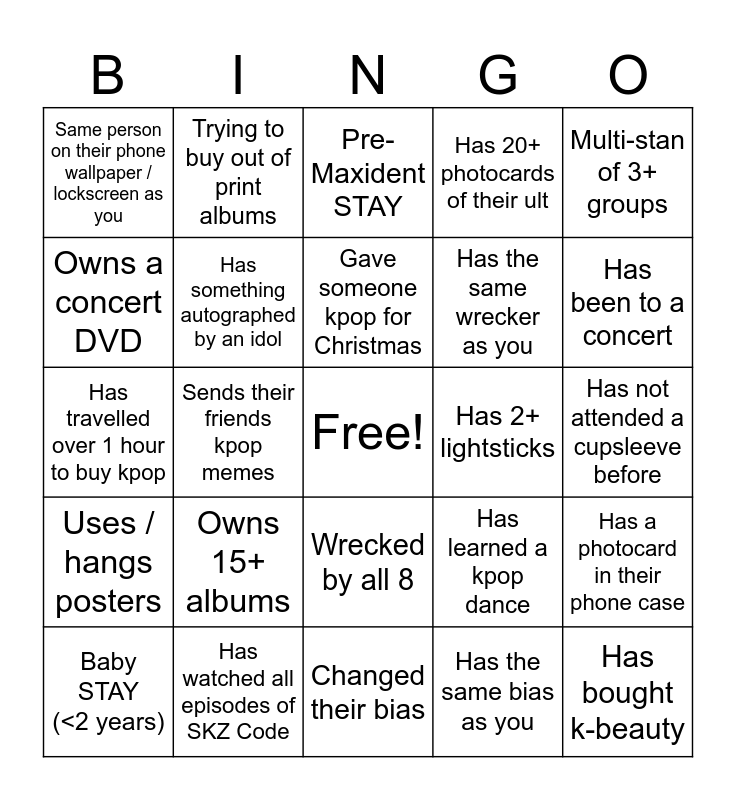 | B | I | N | G | O |
|---|---|---|---|---|
| Same person on their phone wallpaper / lockscreen as you | Trying to buy out of print albums | Pre-Maxident STAY | Has 20+ photocards of their ult | Multi-stan of 3+ groups |
| Owns a concert DVD | Has something autographed by an idol | Gave someone kpop for Christmas | Has the same wrecker as you | Has been to a concert |
| Has travelled over 1 hour to buy kpop | Sends their friends kpop memes | Free! | Has 2+ lightsticks | Has not attended a cupsleeve before |
| Uses / hangs posters | Owns 15+ albums | Wrecked by all 8 | Has learned a kpop dance | Has a photocard in their phone case |
| Baby STAY (<2 years) | Has watched all episodes of SKZ Code | Changed their bias | Has the same bias as you | Has bought k-beauty |